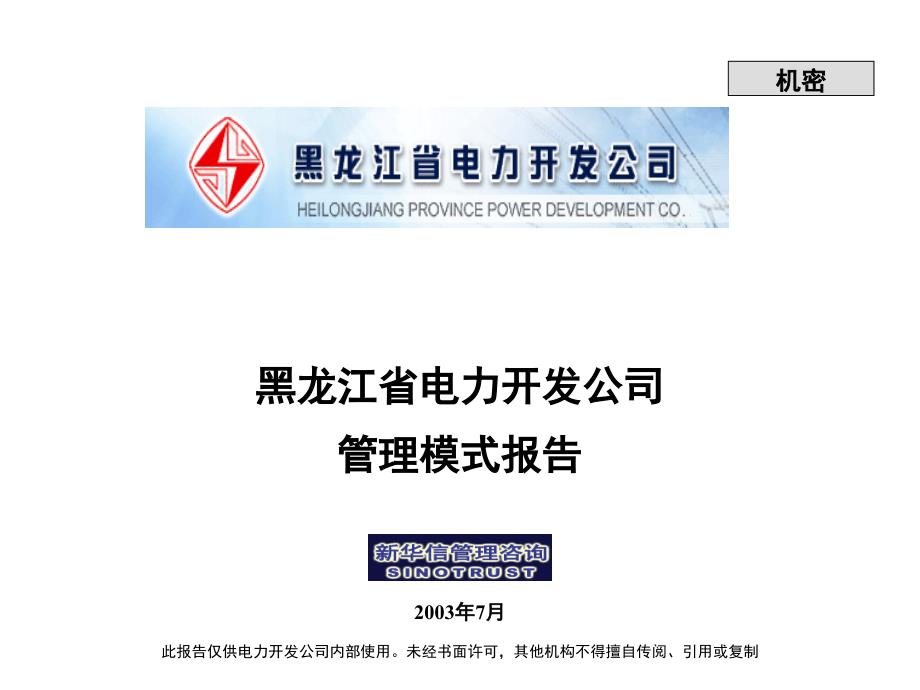 机密

黑龙江省电力开发公司
HEILONGJIANG PROVINCE POWER DEVELOPMENT CO.

黑龙江省电力开发公司

管理模式报告

新华信管理咨询
SINOTRUST

2003年7月

此报告仅供电力开发公司内部使用。未经书面许可，其他机构不得擅自传阅、引用或复制